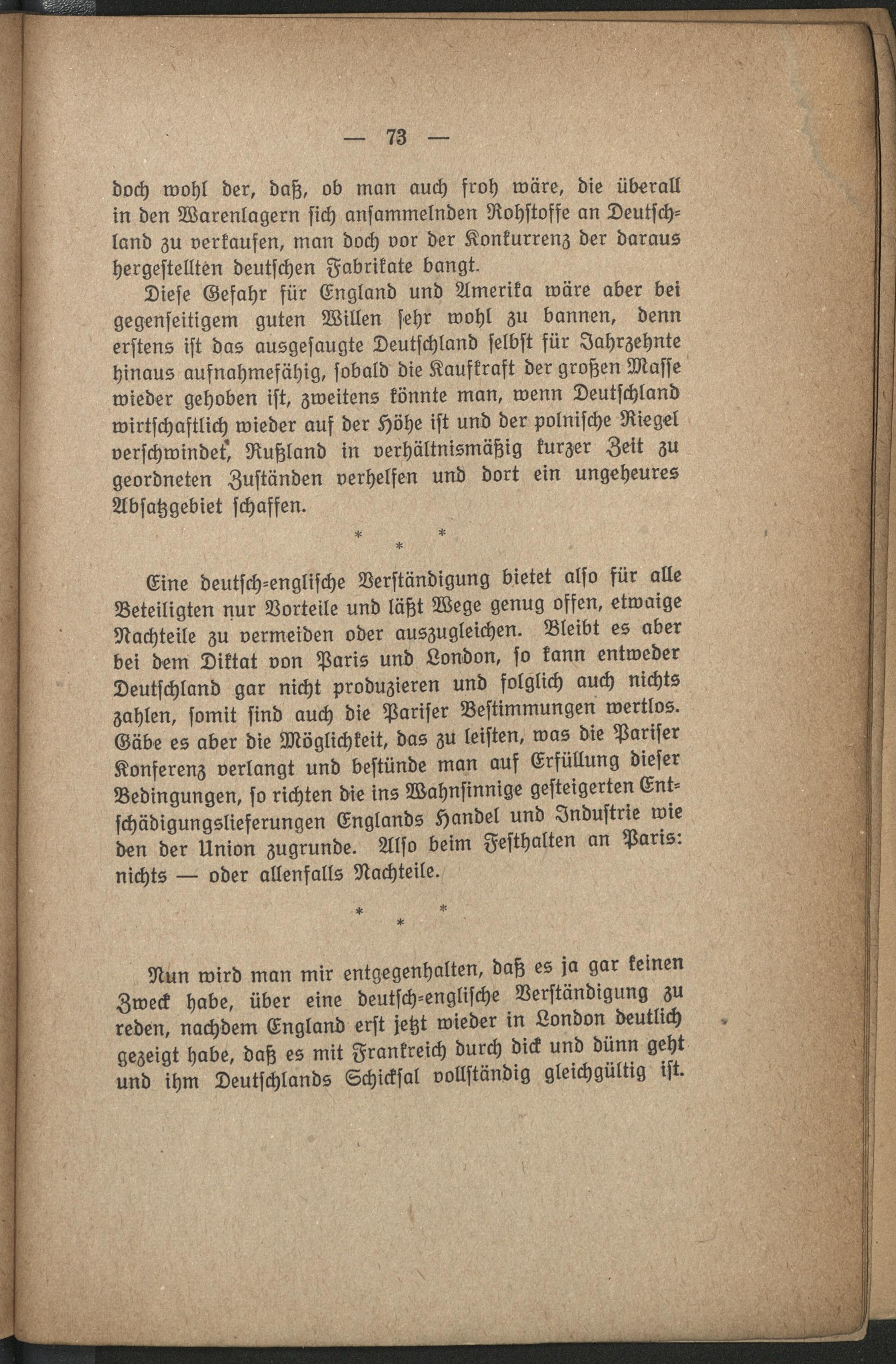 — 73 —

doch wohl der, daß, ob man auch froh wäre, die überall in den Warenlagern sich ansammelnden Rohstoffe an Deutschland zu verkaufen, man doch vor der Konkurrenz der daraus hergestellten deutschen Fabrikate bangt.

Diese Gefahr für England und Amerika wäre aber bei gegenseitigem guten Willen sehr wohl zu bannen, denn erstens ist das ausgesaugte Deutschland selbst für Jahrzehnte hinaus aufnahmefähig, sobald die Kaufkraft der großen Masse wieder gehoben ist, zweitens könnte man, wenn Deutschland wirtschaftlich wieder auf der Höhe ist und der polnische Riegel verschwindet, Rußland in verhältnismäßig kurzer Zeit zu geordneten Zuständen verhelfen und dort ein ungeheures Absatzgebiet schaffen.

* * *

Eine deutsch-englische Verständigung bietet also für alle Beteiligten nur Vorteile und läßt Wege genug offen, etwaige Nachteile zu vermeiden oder auszugleichen. Bleibt es aber bei dem Diktat von Paris und London, so kann entweder Deutschland gar nicht produzieren und folglich auch nichts zahlen, somit sind auch die Pariser Bestimmungen wertlos. Gäbe es aber die Möglichkeit, das zu leisten, was die Pariser Konferenz verlangt und bestünde man auf Erfüllung dieser Bedingungen, so richten die ins Wahnsinnige gesteigerten Entschädigungslieferungen Englands Handel und Industrie wie den der Union zugrunde. Also beim Festhalten an Paris: nichts — oder allenfalls Nachteile.

* * *

Nun wird man mir entgegenhalten, daß es ja gar keinen Zweck habe, über eine deutsch-englische Verständigung zu reden, nachdem England erst jetzt wieder in London deutlich gezeigt habe, daß es mit Frankreich durch dick und dünn geht und ihm Deutschlands Schicksal vollständig gleichgültig ist.